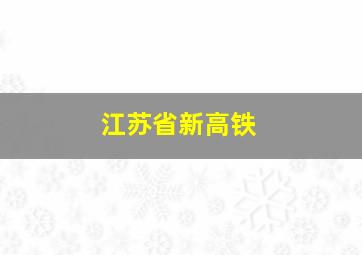 江苏省新高铁